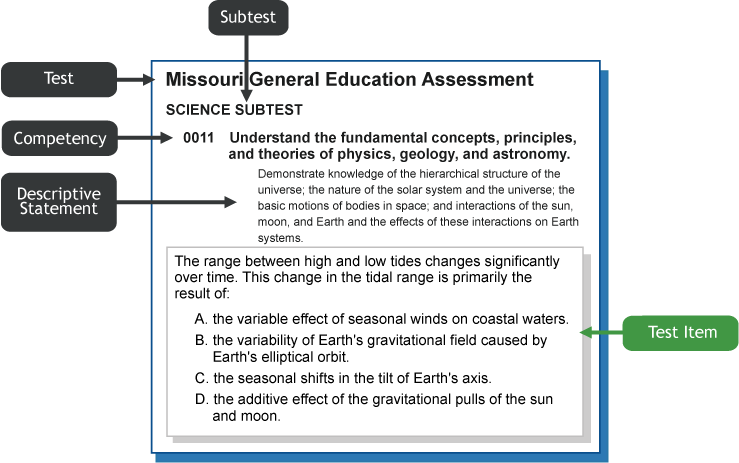 Subtest

Test

Competency

Descriptive Statement

Missouri General Education Assessment

SCIENCE SUBTEST

0011 Understand the fundamental concepts, principles, and theories of physics, geology, and astronomy.

Demonstrate knowledge of the hierarchical structure of the universe; the nature of the solar system and the universe; the basic motions of bodies in space; and interactions of the sun, moon, and Earth and the effects of these interactions on Earth systems.

The range between high and low tides changes significantly over time. This change in the tidal range is primarily the result of:

A. the variable effect of seasonal winds on coastal waters.

B. the variability of Earth's gravitational field caused by Earth's elliptical orbit.

C. the seasonal shifts in the tilt of Earth's axis.

D. the additive effect of the gravitational pulls of the sun and moon.

Test Item